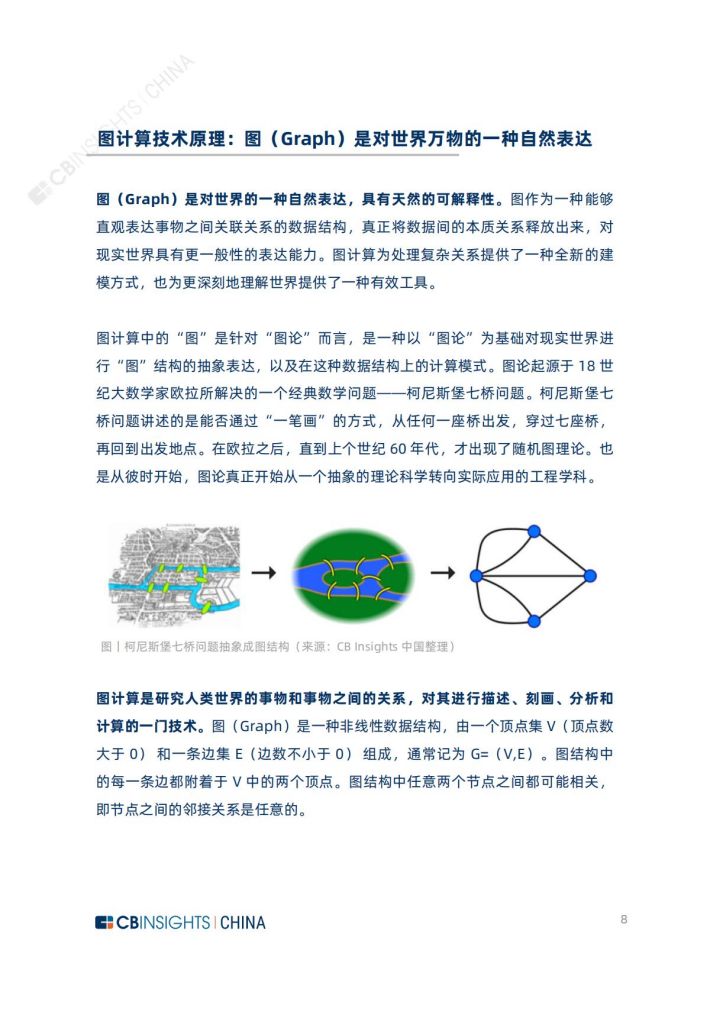 CBINSIGHTS | CHINA

图计算技术原理：图（Graph）是对世界万物的一种自然表达

图（Graph）是对世界的一种自然表达，具有天然的可解释性。图作为一种能够直观表达事物之间关联关系的数据结构，真正将数据间的本质关系释放出来，对现实世界具有更一般性的表达能力。图计算为处理复杂关系提供了一种全新的建模方式，也为更深刻地理解世界提供了一种有效工具。

图计算中的“图”是针对“图论”而言，是一种以“图论”为基础对现实世界进行“图”结构的抽象表达，以及在这种数据结构上的计算模式。图论起源于 18 世纪大数学家欧拉所解决的一个经典数学问题——柯尼斯堡七桥问题。柯尼斯堡七桥问题讲述的是能否通过“一笔画”的方式，从任何一座桥出发，穿过七座桥，再回到出发地点。在欧拉之后，直到上个世纪 60 年代，才出现了随机图理论。也是从彼时开始，图论真正开始从一个抽象的理论科学转向实际应用的工程学科。

图丨柯尼斯堡七桥问题抽象成图结构（来源：CB Insights 中国整理）

图计算是研究人类世界的事物和事物之间的关系，对其进行描述、刻画、分析和计算的一门技术。图（Graph）是一种非线性数据结构，由一个顶点集 V（顶点数大于 0）和一条边集 E（边数不小于 0）组成，通常记为 G=（V,E）。图结构中的每一条边都附着于 V 中的两个顶点。图结构中任意两个节点之间都可能相关，即节点之间的邻接关系是任意的。

CBINSIGHTS | CHINA

8